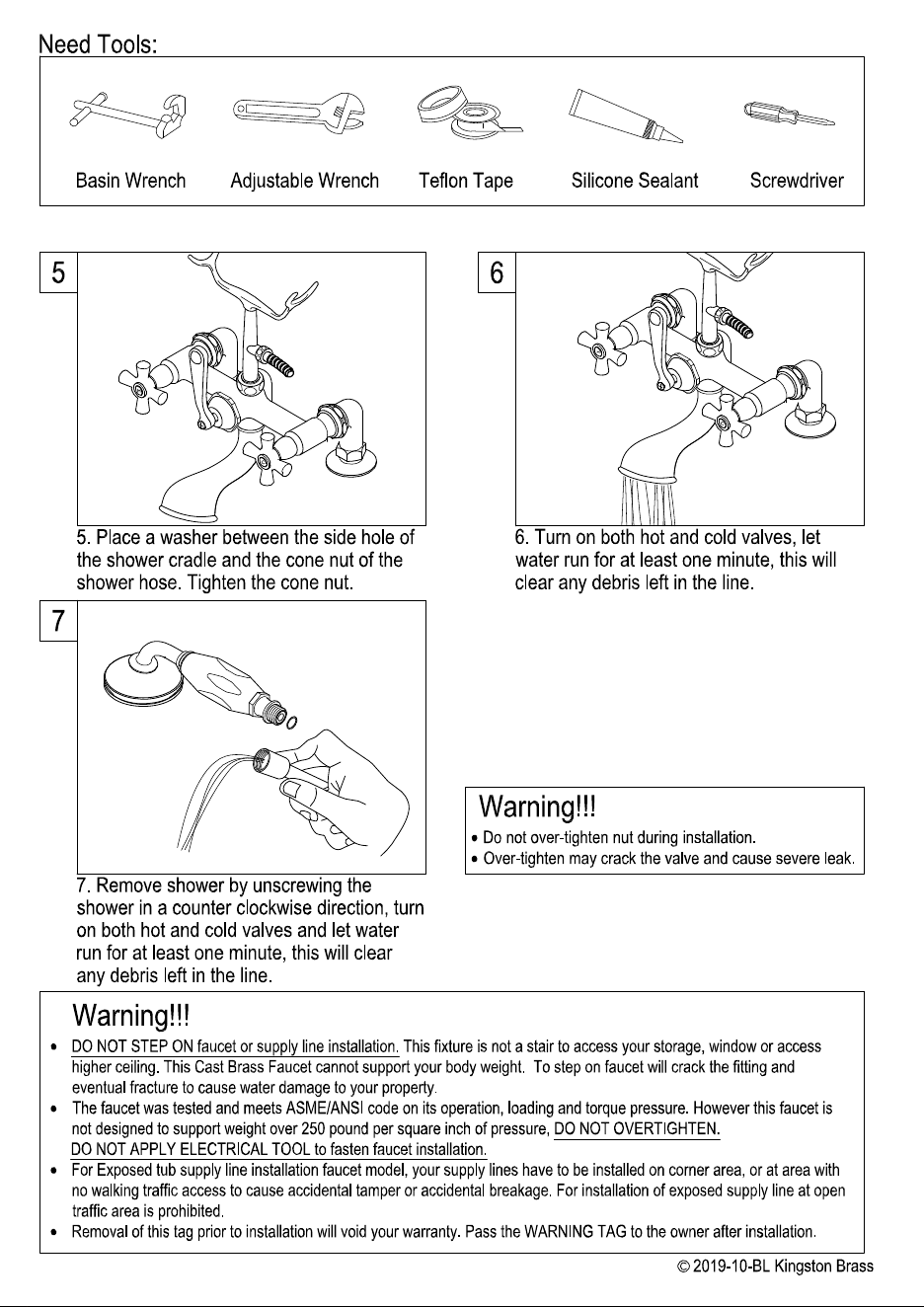 Need Tools:

Basin Wrench
Adjustable Wrench
Teflon Tape
Silicone Sealant
Screwdriver

5

5. Place a washer between the side hole of the shower cradle and the cone nut of the shower hose. Tighten the cone nut.

6

6. Turn on both hot and cold valves, let water run for at least one minute, this will clear any debris left in the line.

7

7. Remove shower by unscrewing the shower in a counter clockwise direction, turn on both hot and cold valves and let water run for at least one minute, this will clear any debris left in the line.

Warning!!!
• Do not over-tighten nut during installation.
• Over-tighten may crack the valve and cause severe leak.

Warning!!!
• DO NOT STEP ON faucet or supply line installation. This fixture is not a stair to access your storage, window or access higher ceiling. This Cast Brass Faucet cannot support your body weight. To step on faucet will crack the fitting and eventual fracture to cause water damage to your property.
• The faucet was tested and meets ASME/ANSI code on its operation, loading and torque pressure. However this faucet is not designed to support weight over 250 pound per square inch of pressure, DO NOT OVERTIGHTEN. DO NOT APPLY ELECTRICAL TOOL to fasten faucet installation.
• For Exposed tub supply line installation faucet model, your supply lines have to be installed on corner area, or at area with no walking traffic access to cause accidental tamper or accidental breakage. For installation of exposed supply line at open traffic area is prohibited.
• Removal of this tag prior to installation will void your warranty. Pass the WARNING TAG to the owner after installation.

© 2019-10-BL Kingston Brass